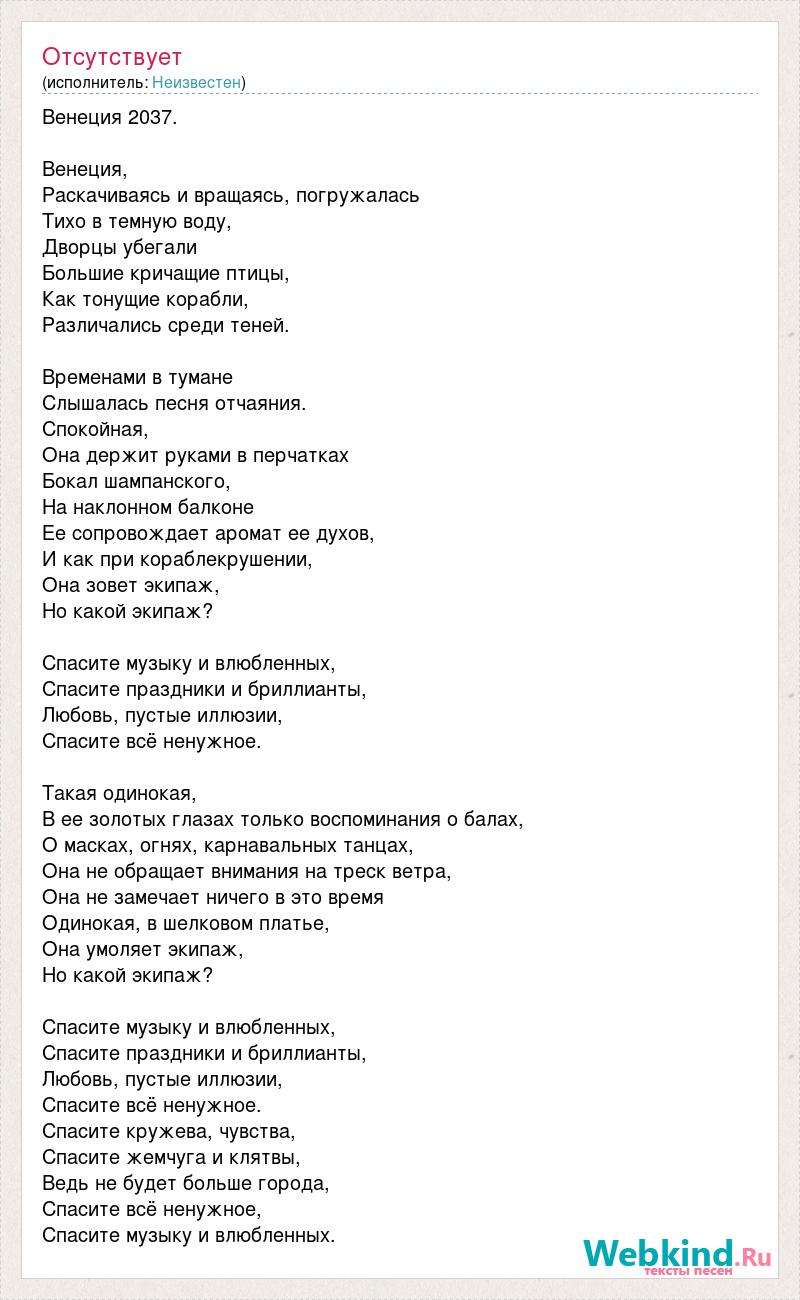 Отсутствует
(исполнитель: Неизвестен)

Венеция 2037.

Венеция,
Раскачиваясь и вращаясь, погружалась
Тихо в темную воду,
Дворцы убегали
Большие кричащие птицы,
Как тонущие корабли,
Различались среди теней.

Временами в тумане
Слышалась песня отчаяния.
Спокойная,
Она держит руками в перчатках
Бокал шампанского,
На наклонном балконе
Ее сопровождает аромат ее духов,
И как при кораблекрушении,
Она зовет экипаж,
Но какой экипаж?

Спасите музыку и влюбленных,
Спасите праздники и бриллианты,
Любовь, пустые иллюзии,
Спасите всё ненужное.

Такая одинокая,
В ее золотых глазах только воспоминания о балах,
О масках, огнях, карнавальных танцах,
Она не обращает внимания на треск ветра,
Она не замечает ничего в это время
Одинокая, в шелковом платье,
Она умоляет экипаж,
Но какой экипаж?

Спасите музыку и влюбленных,
Спасите праздники и бриллианты,
Любовь, пустые иллюзии,
Спасите всё ненужное.
Спасите кружева, чувства,
Спасите жемчуга и клятвы,
Ведь не будет больше города,
Спасите всё ненужное,
Спасите музыку и влюбленных.

Webkind.Ru
тексты песен